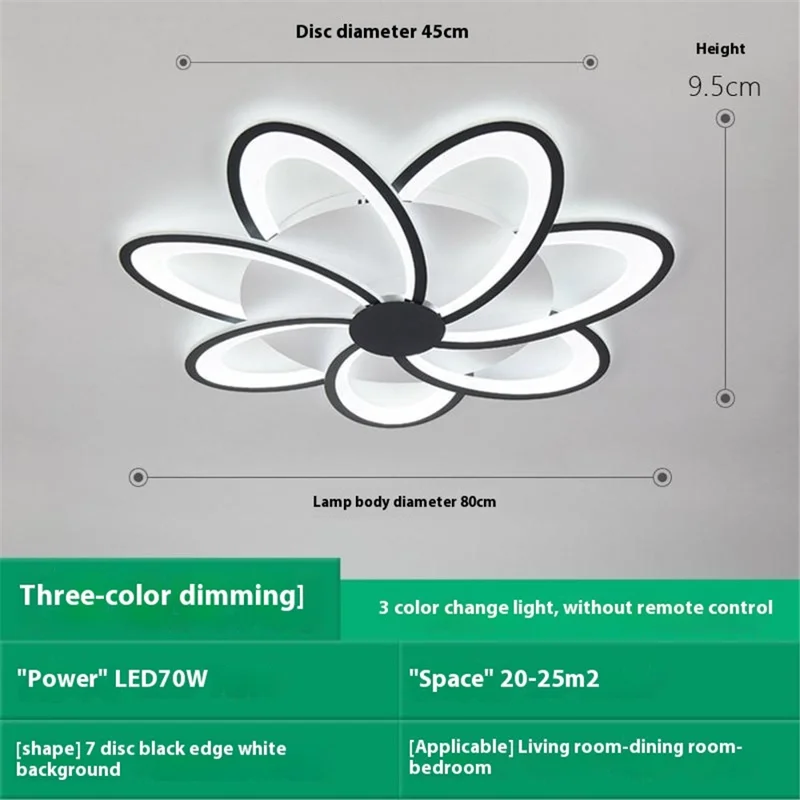 Disc diameter 45cm

Height
9.5cm

Lamp body diameter 80cm

Three-color dimming]

3 color change light, without remote control

"Power" LED70W

"Space" 20-25m2

[shape] 7 disc black edge white background

[Applicable] Living room-dining room-bedroom